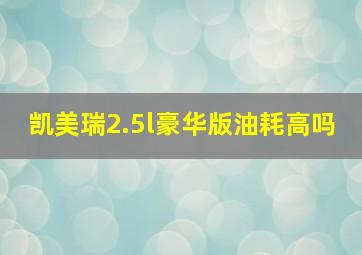 凯美瑞2.5l豪华版油耗高吗